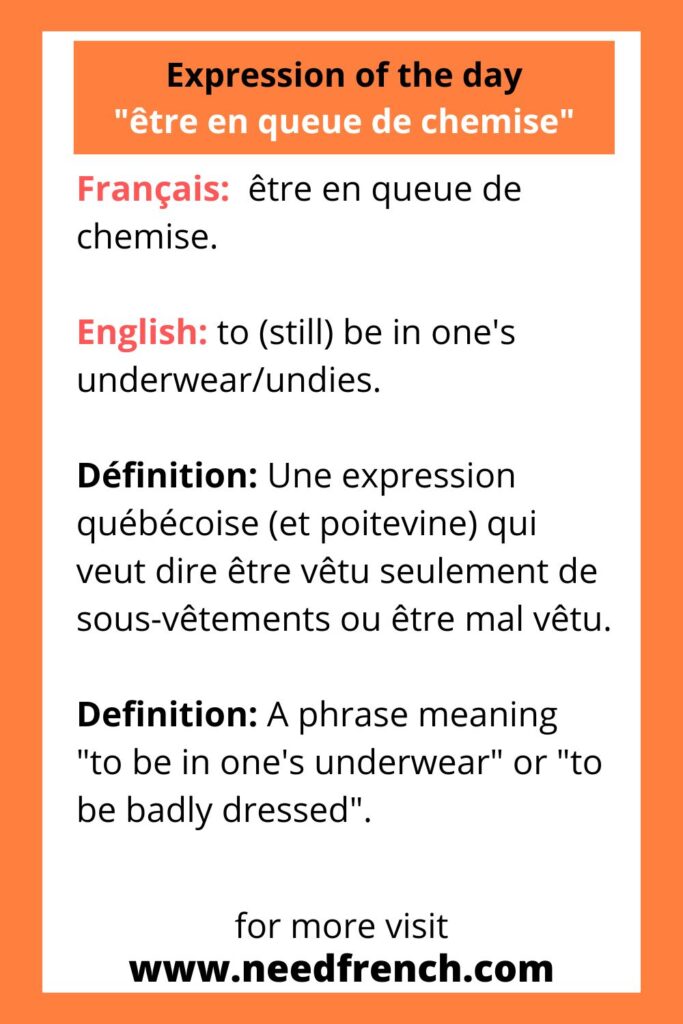 Expression of the day
"être en queue de chemise"

Français: être en queue de chemise.

English: to (still) be in one's underwear/undies.

Définition: Une expression québécoise (et poitevine) qui veut dire être vêtu seulement de sous-vêtements ou être mal vêtu.

Definition: A phrase meaning "to be in one's underwear" or "to be badly dressed".

for more visit
www.needfrench.com